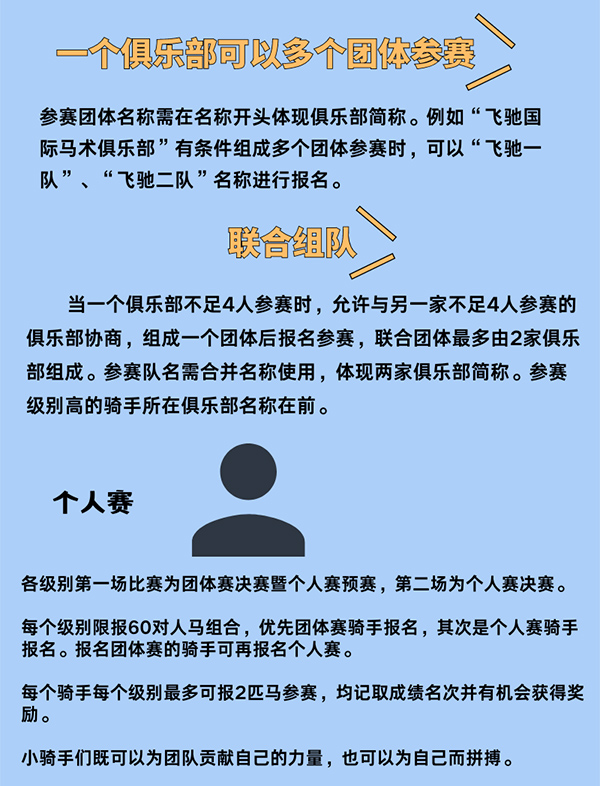 一个俱乐部可以多个团体参赛

参赛团体名称需在名称开头体现俱乐部简称。例如“飞驰国际马术俱乐部”有条件组成多个团体参赛时，可以“飞驰一队”、“飞驰二队”名称进行报名。

联合组队

当一个俱乐部不足4人参赛时，允许与另一家不足4人参赛的俱乐部协商，组成一个团体后报名参赛，联合团体最多由2家俱乐部组成。参赛队名需合并名称使用，体现两家俱乐部简称。参赛级别高的骑手所在俱乐部名称在前。

个人赛

各级别第一场比赛为团体赛决赛暨个人赛预赛，第二场为个人赛决赛。

每个级别限报60对人马组合，优先团体赛骑手报名，其次是个人赛骑手报名。报名团体赛的骑手可再报名个人赛。

每个骑手每个级别最多可报2匹马参赛，均记取成绩名次并有机会获得奖励。

小骑手们既可以为团队贡献自己的力量，也可以为自己而拼搏。